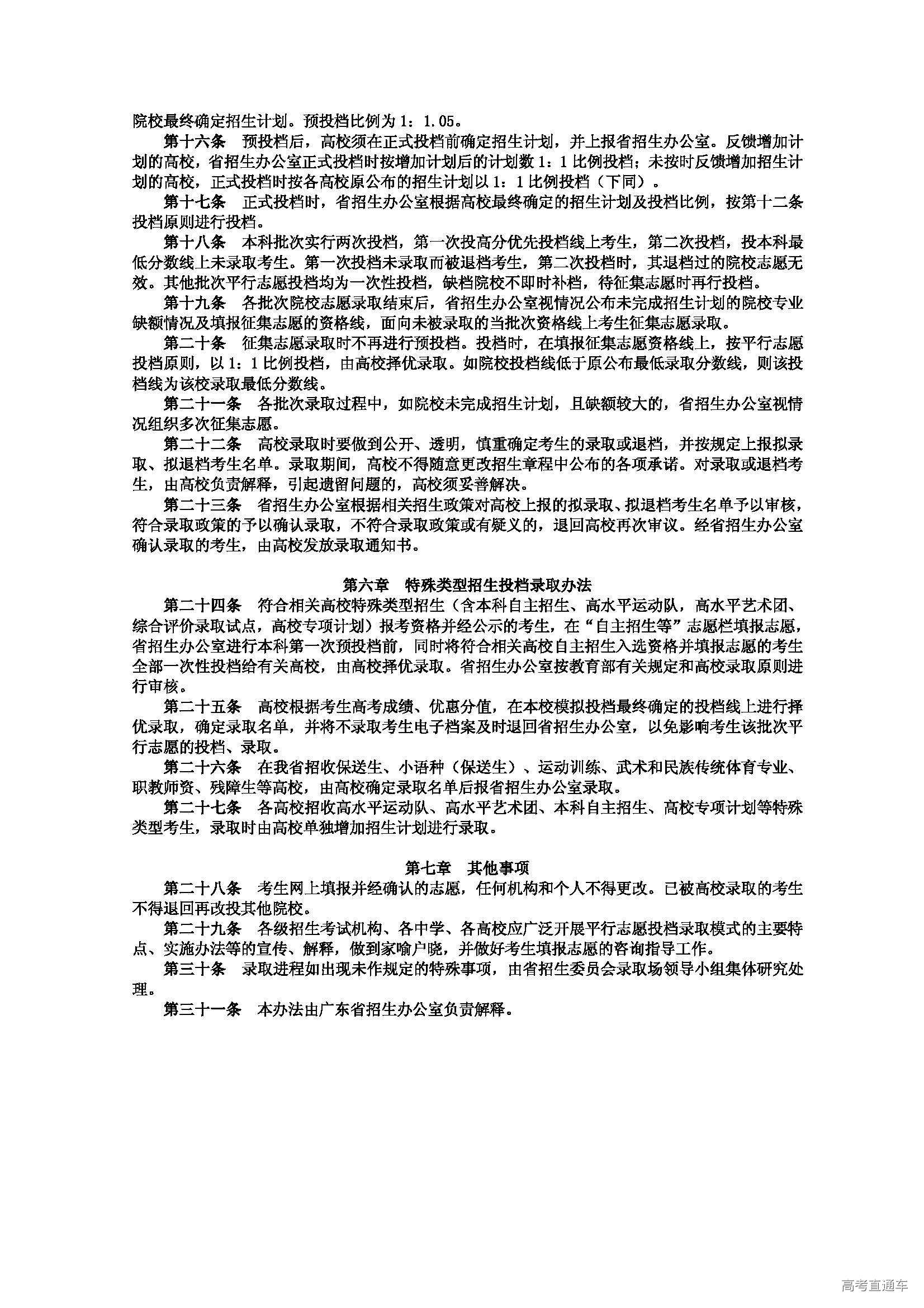 院校最终确定招生计划。预投档比例为 1：1.05。

第十六条　预投档后，高校须在正式投档前确定招生计划，并上报省招生办公室。反馈增加计划的高校，省招生办公室正式投档时按增加计划后的计划数 1：1 比例投档；未按时反馈增加招生计划的高校，正式投档时按各高校原公布的招生计划以 1：1 比例投档（下同）。

第十七条　正式投档时，省招生办公室根据高校最终确定的招生计划及投档比例，按第十二条投档原则进行投档。

第十八条　本科批次实行两次投档，第一次投高分优先投档线上考生，第二次投档，投本科最低分数线上未录取考生。第一次投档未录取而被退档考生，第二次投档时，其退档过的院校志愿无效。其他批次平行志愿投档均为一次性投档，缺档院校不即时补档，待征集志愿时再行投档。

第十九条　各批次院校志愿录取结束后，省招生办公室视情况公布未完成招生计划的院校专业缺额情况及填报征集志愿的资格线，面向未被录取的当批次资格线上考生征集志愿录取。

第二十条　征集志愿录取时不再进行预投档。投档时，在填报征集志愿资格线上，按平行志愿投档原则，以 1：1 比例投档，由高校择优录取。如院校投档线低于原公布最低录取分数线，则该投档线为该校录取最低分数线。

第二十一条　各批次录取过程中，如院校未完成招生计划，且缺额较大的，省招生办公室视情况组织多次征集志愿。

第二十二条　高校录取时要做到公开、透明，慎重确定考生的录取或退档，并按规定上报拟录取、拟退档考生名单。录取期间，高校不得随意更改招生章程中公布的各项承诺。对录取或退档考生，由高校负责解释，引起遗留问题的，高校须妥善解决。

第二十三条　省招生办公室根据相关招生政策对高校上报的拟录取、拟退档考生名单予以审核，符合录取政策的予以确认录取，不符合录取政策或有疑义的，退回高校再次审议。经省招生办公室确认录取的考生，由高校发放录取通知书。

第六章　特殊类型招生投档录取办法

第二十四条　符合相关高校特殊类型招生（含本科自主招生、高水平运动队，高水平艺术团、综合评价录取试点，高校专项计划）报考资格并经公示的考生，在“自主招生等”志愿栏填报志愿，省招生办公室进行本科第一次预投档前，同时将符合相关高校自主招生入选资格并填报志愿的考生全部一次性投档给有关高校，由高校择优录取。省招生办公室按教育部有关规定和高校录取原则进行审核。

第二十五条　高校根据考生高考成绩、优惠分值，在本校模拟投档最终确定的投档线上进行择优录取，确定录取名单，并将不录取考生电子档案及时退回省招生办公室，以免影响考生该批次平行志愿的投档、录取。

第二十六条　在我省招收保送生、小语种（保送生）、运动训练、武术和民族传统体育专业、职教师资、残障生等高校，由高校确定录取名单后报省招生办公室录取。

第二十七条　各高校招收高水平运动队、高水平艺术团、本科自主招生、高校专项计划等特殊类型考生，录取时由高校单独增加招生计划进行录取。

第七章　其他事项

第二十八条　考生网上填报并经确认的志愿，任何机构和个人不得更改。已被高校录取的考生不得退回再改投其他院校。

第二十九条　各级招生考试机构、各中学、各高校应广泛开展平行志愿投档录取模式的主要特点、实施办法等的宣传、解释，做到家喻户晓，并做好考生填报志愿的咨询指导工作。

第三十条　录取进程如出现未作规定的特殊事项，由省招生委员会录取场领导小组集体研究处理。

第三十一条　本办法由广东省招生办公室负责解释。

高考直通车